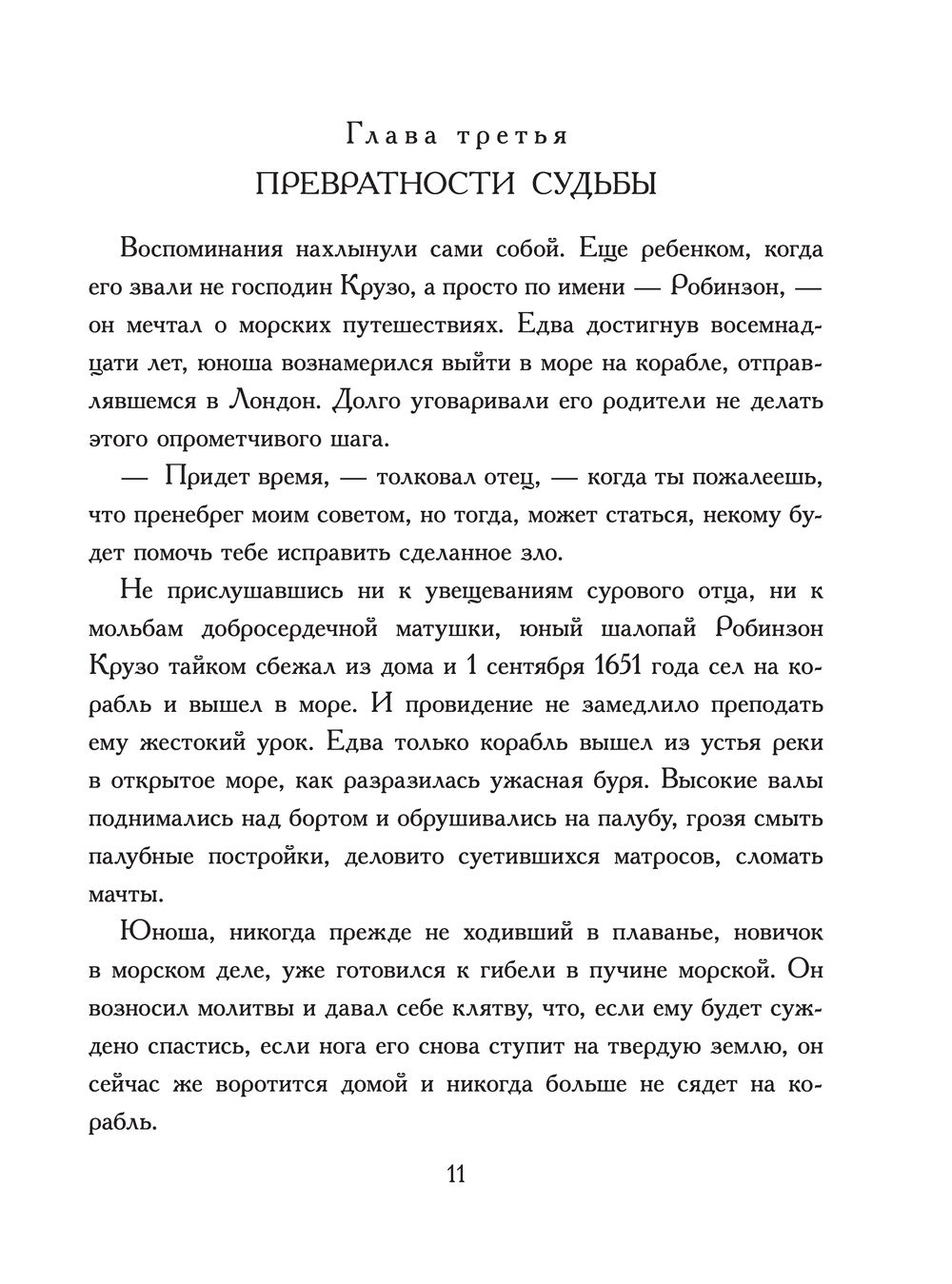 Глава третья

ПРЕВРАТНОСТИ СУДЬБЫ

Воспоминания нахлынули сами собой. Еще ребенком, когда его звали не господин Крузо, а просто по имени — Робинзон, — он мечтал о морских путешествиях. Едва достигнув восемнадцати лет, юноша вознамерился выйти в море на корабле, отправлявшемся в Лондон. Долго уговаривали его родители не делать этого опрометчивого шага.

— Придет время, — толковал отец, — когда ты пожалеешь, что пренебрег моим советом, но тогда, может статься, некому будет помочь тебе исправить сделанное зло.

Не прислушавшись ни к увещеваниям сурового отца, ни к мольбам добросердечной матушки, юный шалопай Робинзон Крузо тайком сбежал из дома и 1 сентября 1651 года сел на корабль и вышел в море. И провидение не замедлило преподать ему жестокий урок. Едва только корабль вышел из устья реки в открытое море, как разразилась ужасная буря. Высокие валы поднимались над бортом и обрушивались на палубу, грозя смыть палубные постройки, деловито суетившихся матросов, сломать мачты.

Юноша, никогда прежде не ходивший в плаванье, новичок в морском деле, уже готовился к гибели в пучине морской. Он возносил молитвы и давал себе клятву, что, если ему будет суждено спастись, если нога его снова ступит на твердую землю, он сейчас же воротится домой и никогда больше не сядет на корабль.

11